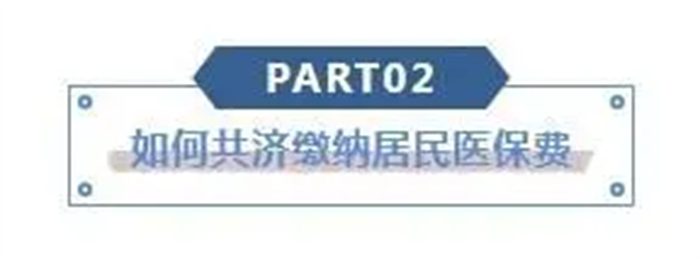 PART02

如何共济缴纳居民医保费